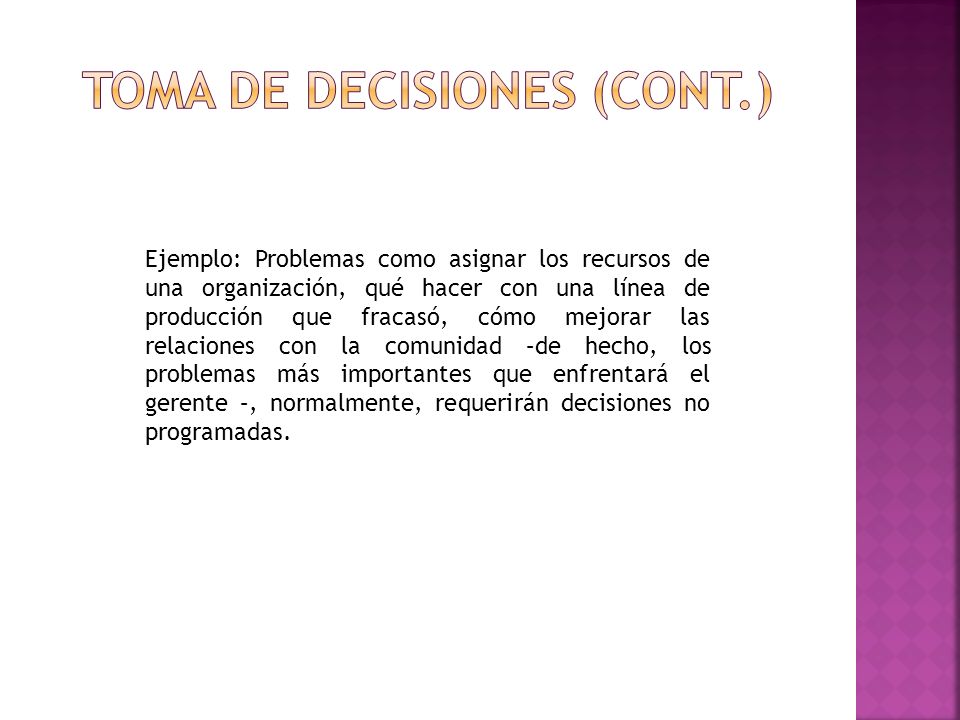 TOMA DE DECISIONES (CONT.)

Ejemplo: Problemas como asignar los recursos de una organización, qué hacer con una línea de producción que fracasó, cómo mejorar las relaciones con la comunidad –de hecho, los problemas más importantes que enfrentará el gerente –, normalmente, requerirán decisiones no programadas.